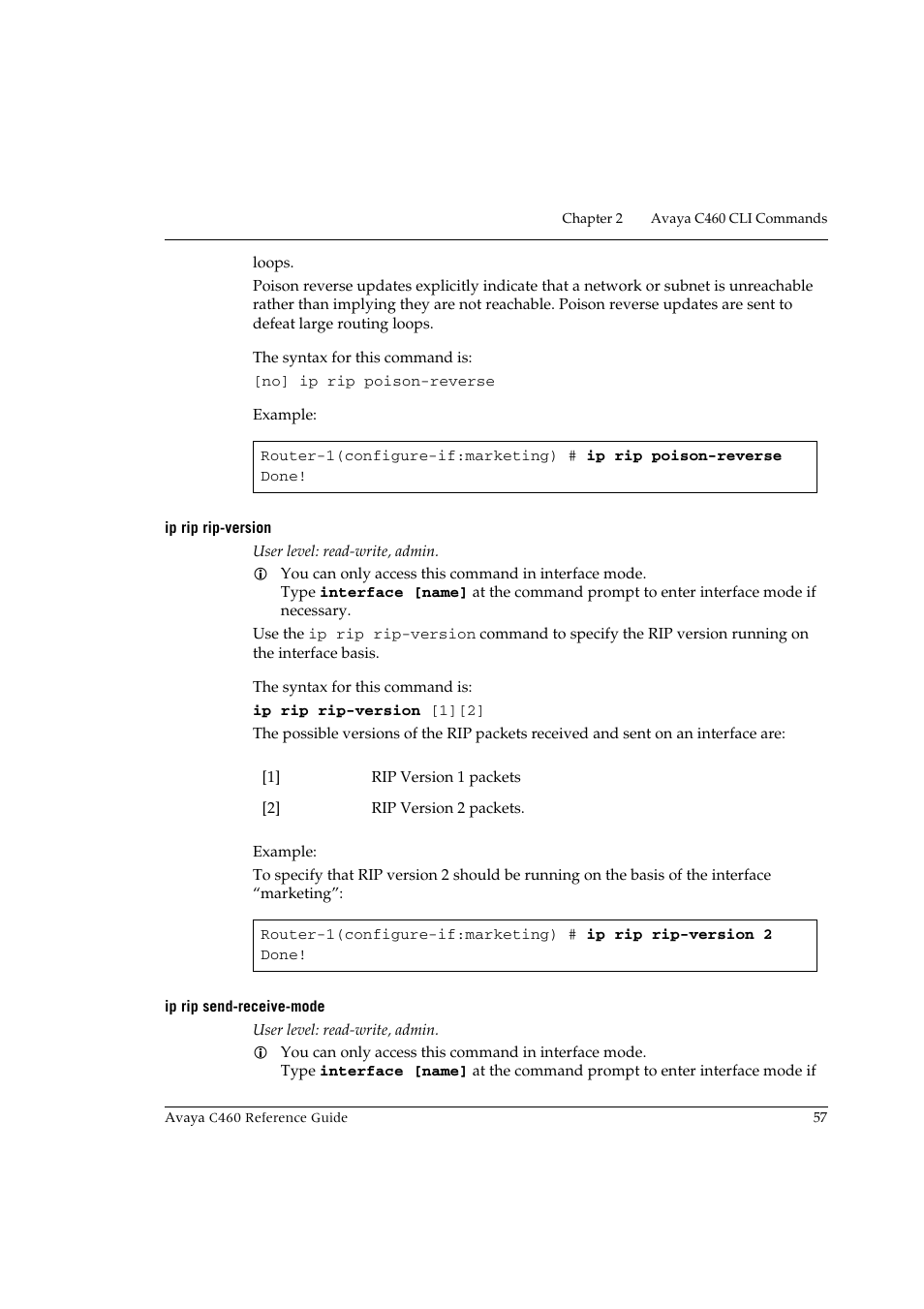 Chapter 2 Avaya C460 CLI Commands

loops.

Poison reverse updates explicitly indicate that a network or subnet is unreachable rather than implying they are not reachable. Poison reverse updates are sent to defeat large routing loops.

The syntax for this command is:

[no] ip rip poison-reverse

Example:

Router-1(configure-if:marketing) # ip rip poison-reverse
Done!

ip rip rip-version

User level: read-write, admin.

You can only access this command in interface mode.
Type interface [name] at the command prompt to enter interface mode if necessary.

Use the ip rip rip-version command to specify the RIP version running on the interface basis.

The syntax for this command is:

ip rip rip-version [1][2]

The possible versions of the RIP packets received and sent on an interface are:

| [1] | RIP Version 1 packets |
|---|---|
| [2] | RIP Version 2 packets. |

Example:

To specify that RIP version 2 should be running on the basis of the interface “marketing”:

Router-1(configure-if:marketing) # ip rip rip-version 2
Done!

ip rip send-receive-mode

User level: read-write, admin.

You can only access this command in interface mode.
Type interface [name] at the command prompt to enter interface mode if

Avaya C460 Reference Guide 57